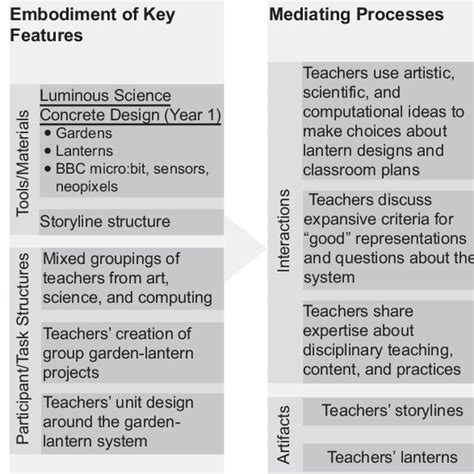 Embodiment of Key Features

Tools/Materials

Luminous Science Concrete Design (Year 1)
• Gardens
• Lanterns
• BBC micro:bit, sensors, neopixels

Storyline structure

Participant/Task Structures

Mixed groupings of teachers from art, science, and computing

Teachers' creation of group garden-lantern projects

Teachers' unit design around the garden-lantern system

Mediating Processes

Interactions

Teachers use artistic, scientific, and computational ideas to make choices about lantern designs and classroom plans

Teachers discuss expansive criteria for "good" representations and questions about the system

Teachers share expertise about disciplinary teaching, content, and practices

Artifacts

Teachers' storylines

Teachers' lanterns